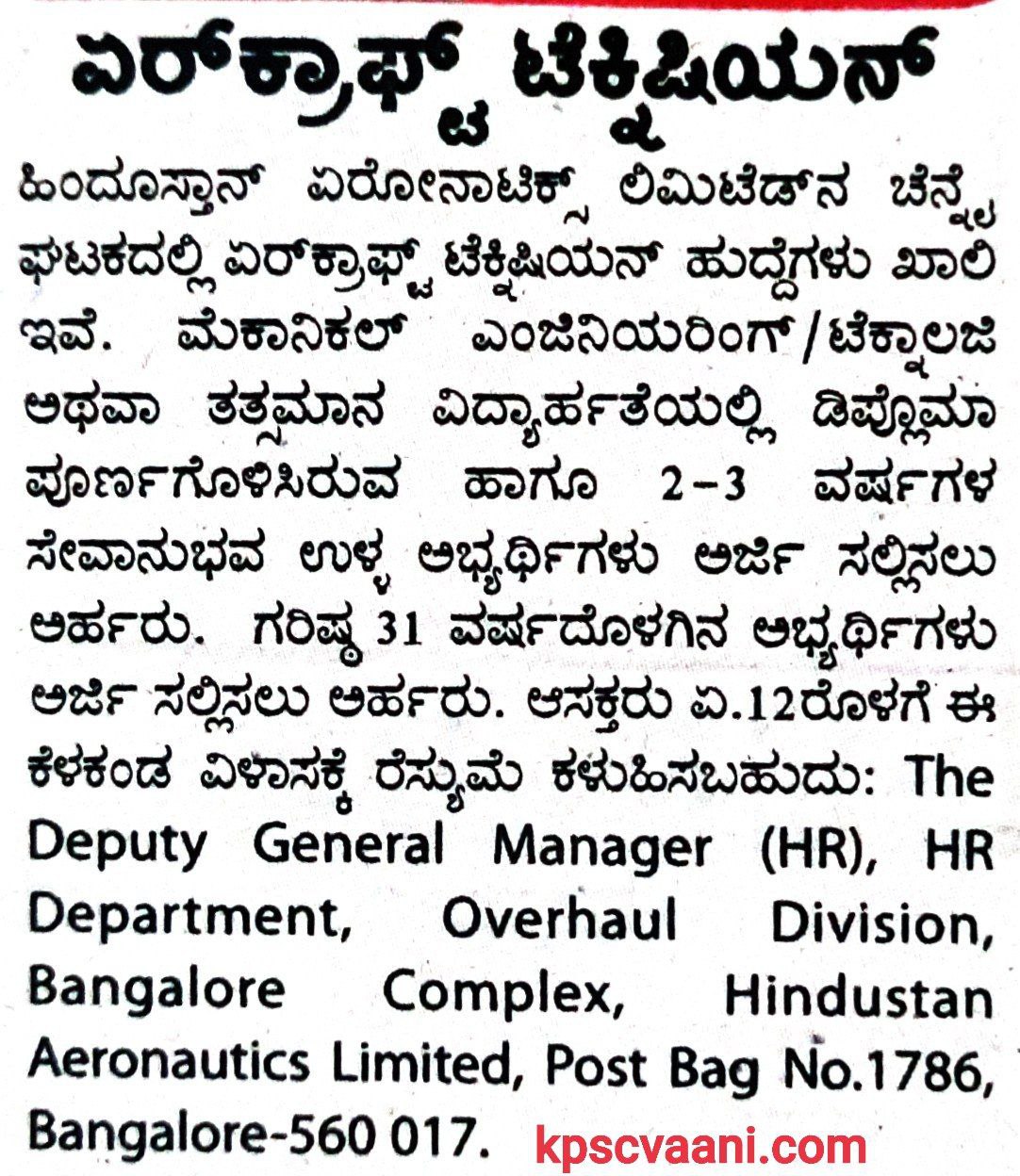 ಏರ್‌ಕ್ರಾಫ್ಟ್ ಟೆಕ್ನಿಷಿಯನ್

ಹಿಂದೂಸ್ತಾನ್ ಏರೋನಾಟಿಕ್ಸ್ ಲಿಮಿಟೆಡ್‌ನ ಚೆನ್ನೈ ಘಟಕದಲ್ಲಿ ಏರ್‌ಕ್ರಾಫ್ಟ್ ಟೆಕ್ನಿಷಿಯನ್ ಹುದ್ದೆಗಳು ಖಾಲಿ ಇವೆ. ಮೆಕಾನಿಕಲ್ ಎಂಜಿನಿಯರಿಂಗ್/ಟೆಕ್ನಾಲಜಿ ಅಥವಾ ತತ್ಸಮಾನ ವಿದ್ಯಾರ್ಹತೆಯಲ್ಲಿ ಡಿಪ್ಲೊಮಾ ಪೂರ್ಣಗೊಳಿಸಿರುವ ಹಾಗೂ 2-3 ವರ್ಷಗಳ ಸೇವಾನುಭವ ಉಳ್ಳ ಅಭ್ಯರ್ಥಿಗಳು ಅರ್ಜಿ ಸಲ್ಲಿಸಲು ಅರ್ಹರು. ಗರಿಷ್ಠ 31 ವರ್ಷದೊಳಗಿನ ಅಭ್ಯರ್ಥಿಗಳು ಅರ್ಜಿ ಸಲ್ಲಿಸಲು ಅರ್ಹರು. ಆಸಕ್ತರು ಏ.12ರೊಳಗೆ ಈ ಕೆಳಕಂಡ ವಿಳಾಸಕ್ಕೆ ರೆಸ್ಯುಮೆ ಕಳುಹಿಸಬಹುದು: The Deputy General Manager (HR), HR Department, Overhaul Division, Bangalore Complex, Hindustan Aeronautics Limited, Post Bag No.1786, Bangalore-560 017.

kpscvaani.com